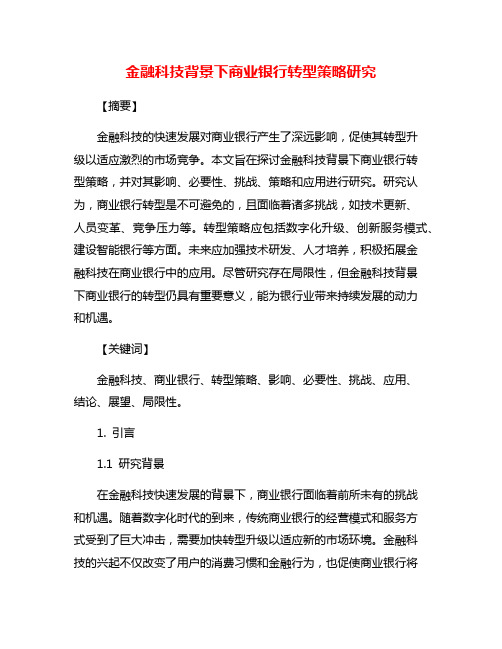 金融科技背景下商业银行转型策略研究

【摘要】

金融科技的快速发展对商业银行产生了深远影响，促使其转型升级以适应激烈的市场竞争。本文旨在探讨金融科技背景下商业银行转型策略，并对其影响、必要性、挑战、策略和应用进行研究。研究认为，商业银行转型是不可避免的，且面临着诸多挑战，如技术更新、人员变革、竞争压力等。转型策略应包括数字化升级、创新服务模式、建设智能银行等方面。未来应加强技术研发、人才培养，积极拓展金融科技在商业银行中的应用。尽管研究存在局限性，但金融科技背景下商业银行的转型仍具有重要意义，能为银行业带来持续发展的动力和机遇。

【关键词】

金融科技、商业银行、转型策略、影响、必要性、挑战、应用、结论、展望、局限性。

1. 引言

1.1 研究背景

在金融科技快速发展的背景下，商业银行面临着前所未有的挑战和机遇。随着数字化时代的到来，传统商业银行的经营模式和服务方式受到了巨大冲击，需要加快转型升级以适应新的市场环境。金融科技的兴起不仅改变了用户的消费习惯和金融行为，也促使商业银行将